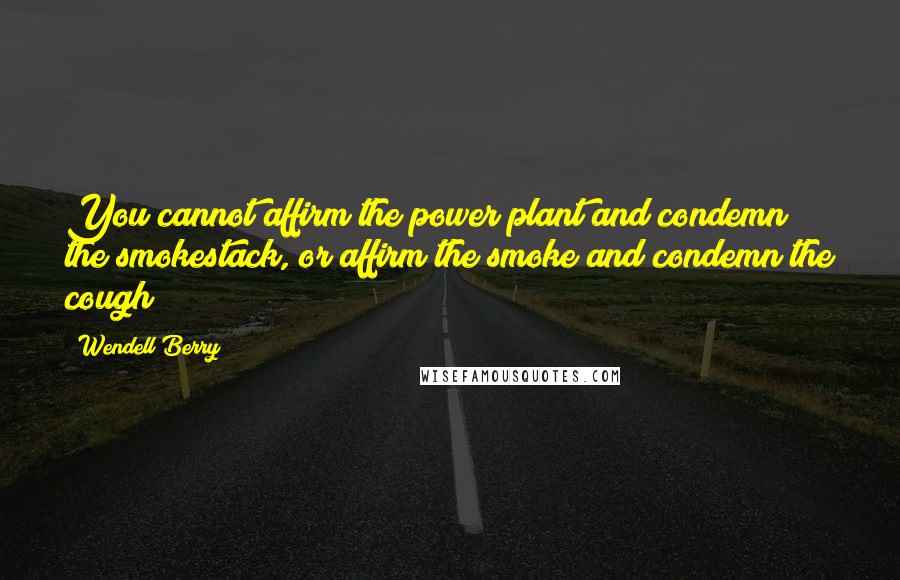 You cannot affirm the power plant and condemn the smokestack, or affirm the smoke and condemn the cough

Wendell Berry

WISEFAMOUSQUOTES.COM